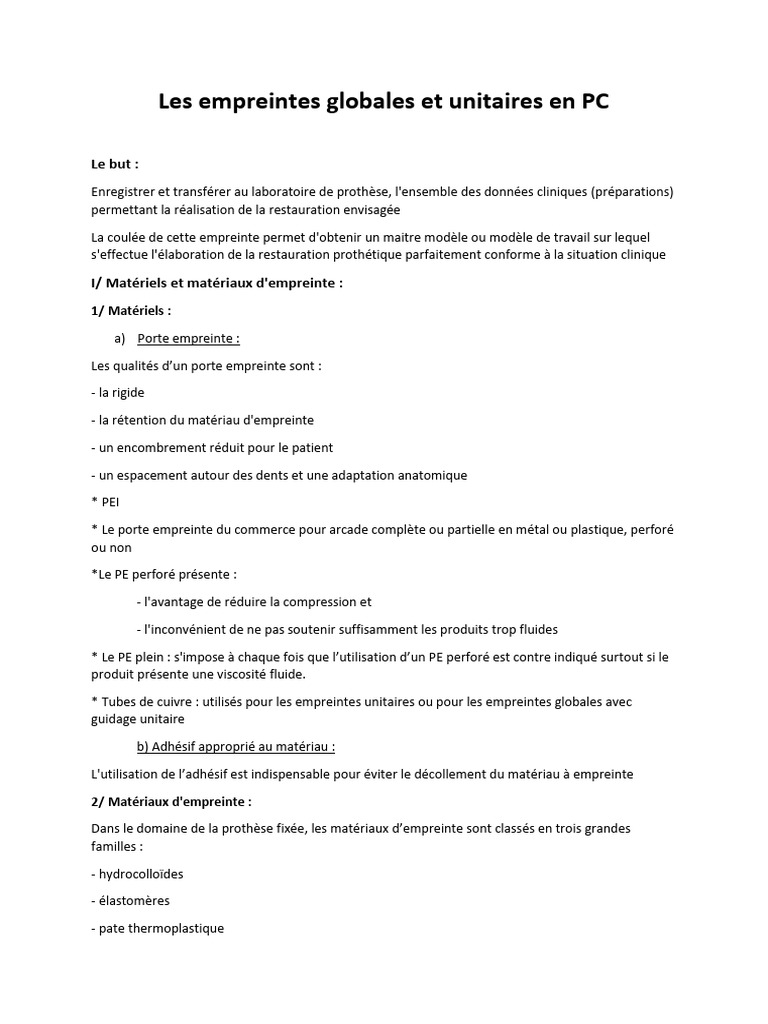 Les empreintes globales et unitaires en PC

Le but :

Enregistrer et transférer au laboratoire de prothèse, l'ensemble des données cliniques (préparations) permettant la réalisation de la restauration envisagée

La coulée de cette empreinte permet d'obtenir un maitre modèle ou modèle de travail sur lequel s'effectue l'élaboration de la restauration prothétique parfaitement conforme à la situation clinique

I/ Matériels et matériaux d'empreinte :

1/ Matériels :

a) Porte empreinte :

Les qualités d'un porte empreinte sont :

- la rigide

- la rétention du matériau d'empreinte

- un encombrement réduit pour le patient

- un espacement autour des dents et une adaptation anatomique

* PEI

* Le porte empreinte du commerce pour arcade complète ou partielle en métal ou plastique, perforé ou non

*Le PE perforé présente :

- l'avantage de réduire la compression et

- l'inconvénient de ne pas soutenir suffisamment les produits trop fluides

* Le PE plein : s'impose à chaque fois que l'utilisation d'un PE perforé est contre indiqué surtout si le produit présente une viscosité fluide.

* Tubes de cuivre : utilisés pour les empreintes unitaires ou pour les empreintes globales avec guidage unitaire

b) Adhésif approprié au matériau :

L'utilisation de l'adhésif est indispensable pour éviter le décollement du matériau à empreinte

2/ Matériaux d'empreinte :

Dans le domaine de la prothèse fixée, les matériaux d'empreinte sont classés en trois grandes familles :

- hydrocolloïdes

- élastomères

- pate thermoplastique